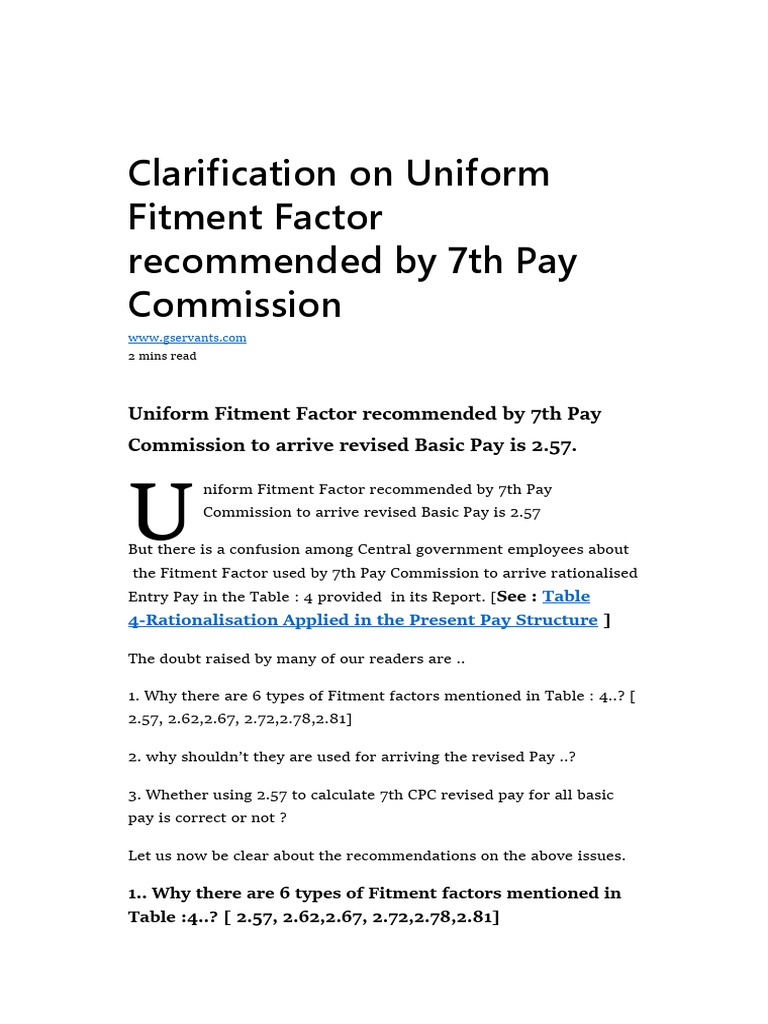 Clarification on Uniform Fitment Factor recommended by 7th Pay Commission

www.gservants.com
2 mins read

Uniform Fitment Factor recommended by 7th Pay Commission to arrive revised Basic Pay is 2.57.

Uniform Fitment Factor recommended by 7th Pay Commission to arrive revised Basic Pay is 2.57

But there is a confusion among Central government employees about the Fitment Factor used by 7th Pay Commission to arrive rationalised Entry Pay in the Table : 4 provided in its Report. [See : Table 4-Rationalisation Applied in the Present Pay Structure ]

The doubt raised by many of our readers are ..

1. Why there are 6 types of Fitment factors mentioned in Table : 4..? [ 2.57, 2.62,2.67, 2.72,2.78,2.81]

2. why shouldn't they are used for arriving the revised Pay ..?

3. Whether using 2.57 to calculate 7th CPC revised pay for all basic pay is correct or not ?

Let us now be clear about the recommendations on the above issues.

1.. Why there are 6 types of Fitment factors mentioned in Table :4..? [ 2.57, 2.62,2.67, 2.72,2.78,2.81]